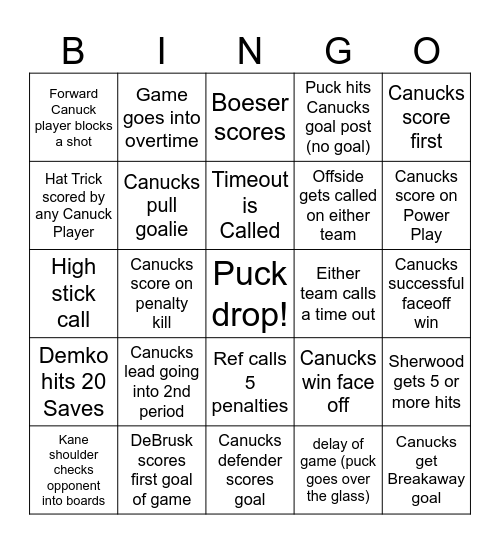 | B | I | N | G | O |
|---|---|---|---|---|
| Forward Canuck player blocks a shot | Game goes into overtime | Boeser scores | Puck hits Canucks goal post (no goal) | Canucks score first |
| Hat Trick scored by any Canuck Player | Canucks pull goalie | Timeout is Called | Offside gets called on either team | Canucks score on Power Play |
| High stick call | Canucks score on penalty kill | Puck drop! | Either team calls a time out | Canucks successful faceoff win |
| Demko hits 20 Saves | Canucks lead going into 2nd period | Ref calls 5 penalties | Canucks win face off | Sherwood gets 5 or more hits |
| Kane shoulder checks opponent into boards | DeBrusk scores first goal of game | Canucks defender scores goal | delay of game (puck goes over the glass) | Canucks get Breakaway goal |